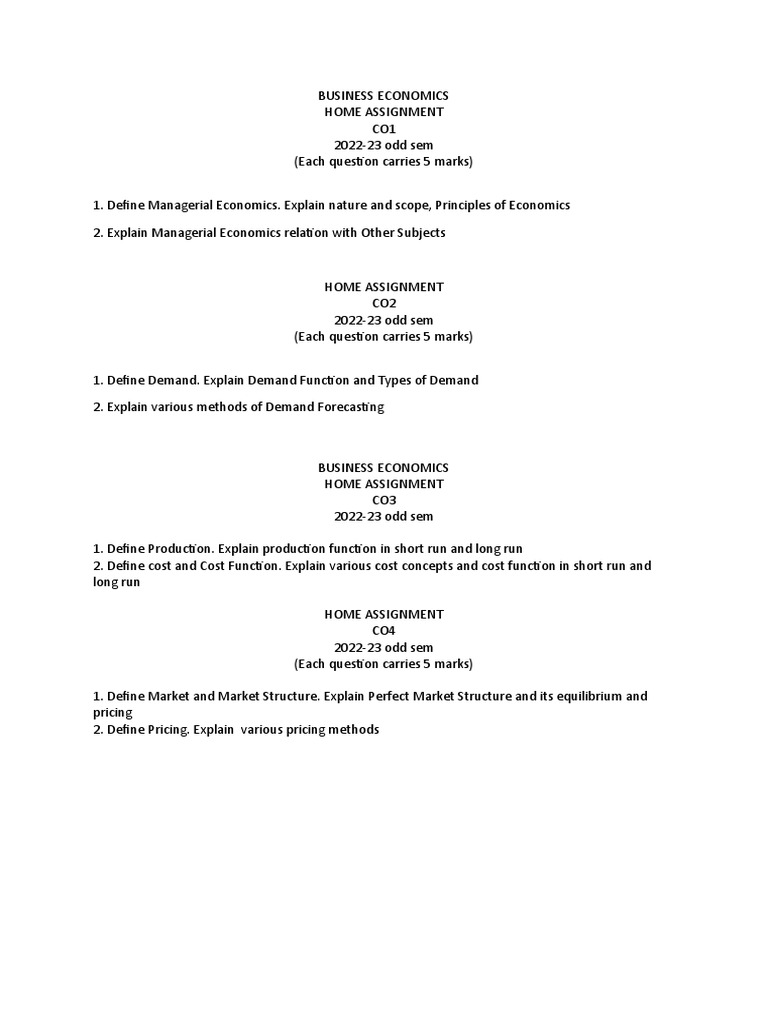 BUSINESS ECONOMICS
HOME ASSIGNMENT
CO1
2022-23 odd sem
(Each question carries 5 marks)

1. Define Managerial Economics. Explain nature and scope, Principles of Economics

2. Explain Managerial Economics relation with Other Subjects

HOME ASSIGNMENT
CO2
2022-23 odd sem
(Each question carries 5 marks)

1. Define Demand. Explain Demand Function and Types of Demand

2. Explain various methods of Demand Forecasting

BUSINESS ECONOMICS
HOME ASSIGNMENT
CO3
2022-23 odd sem

1. Define Production. Explain production function in short run and long run
2. Define cost and Cost Function. Explain various cost concepts and cost function in short run and long run

HOME ASSIGNMENT
CO4
2022-23 odd sem
(Each question carries 5 marks)

1. Define Market and Market Structure. Explain Perfect Market Structure and its equilibrium and pricing
2. Define Pricing. Explain various pricing methods